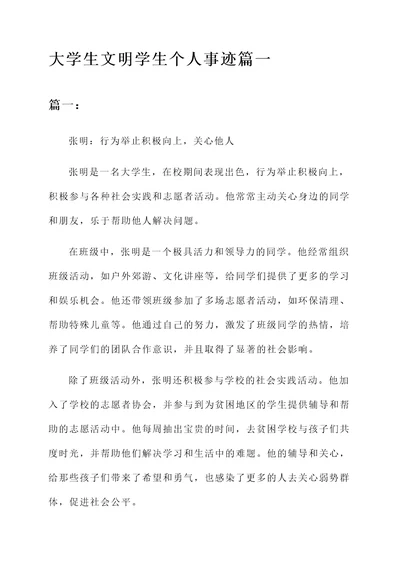 大学生文明学生个人事迹篇一

篇一：

张明：行为举止积极向上，关心他人

张明是一名大学生，在校期间表现出色，行为举止积极向上，积极参与各种社会实践和志愿者活动。他常常主动关心身边的同学和朋友，乐于帮助他人解决问题。

在班级中，张明是一个极具活力和领导力的同学。他经常组织班级活动，如户外郊游、文化讲座等，给同学们提供了更多的学习和娱乐机会。他还带领班级参加了多场志愿者活动，如环保清理、帮助特殊儿童等。他通过自己的努力，激发了班级同学的热情，培养了同学们的团队合作意识，并且取得了显著的社会影响。

除了班级活动外，张明还积极参与学校的社会实践活动。他加入了学校的志愿者协会，并参与到为贫困地区的学生提供辅导和帮助的志愿活动中。他每周抽出宝贵的时间，去贫困学校与孩子们共度时光，并帮助他们解决学习和生活中的难题。他的辅导和关心，给那些孩子们带来了希望和勇气，也感染了更多的人去关心弱势群体，促进社会公平。